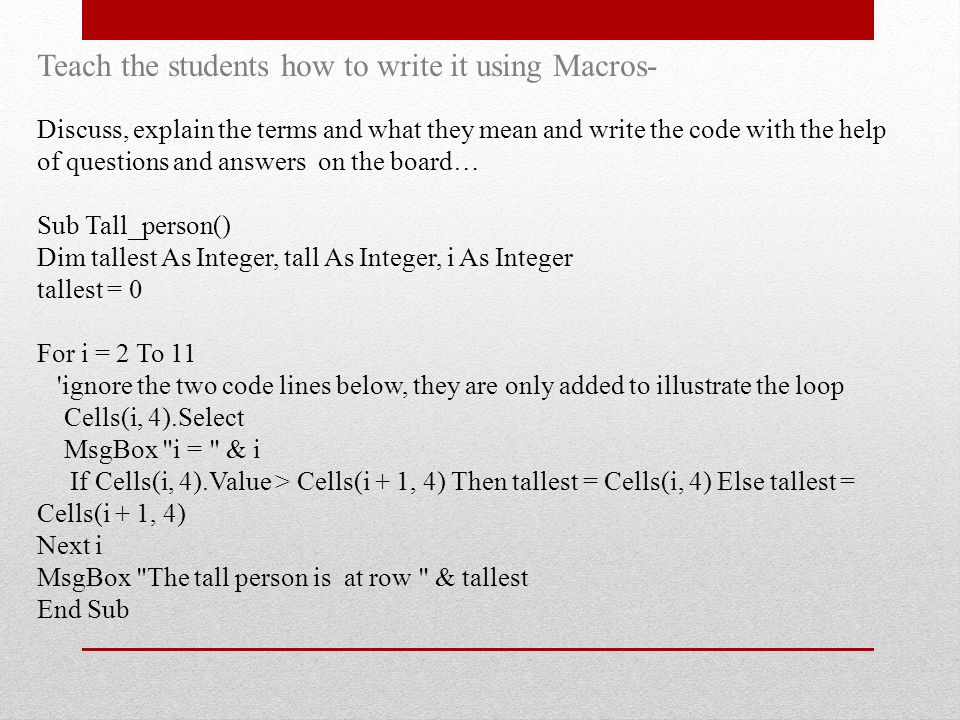 Teach the students how to write it using Macros-

Discuss, explain the terms and what they mean and write the code with the help of questions and answers on the board…

Sub Tall_person()
Dim tallest As Integer, tall As Integer, i As Integer
tallest = 0

For i = 2 To 11
'ignore the two code lines below, they are only added to illustrate the loop
Cells(i, 4).Select
MsgBox "i = " & i
If Cells(i, 4).Value > Cells(i + 1, 4) Then tallest = Cells(i, 4) Else tallest = Cells(i + 1, 4)
Next i
MsgBox "The tall person is at row " & tallest
End Sub